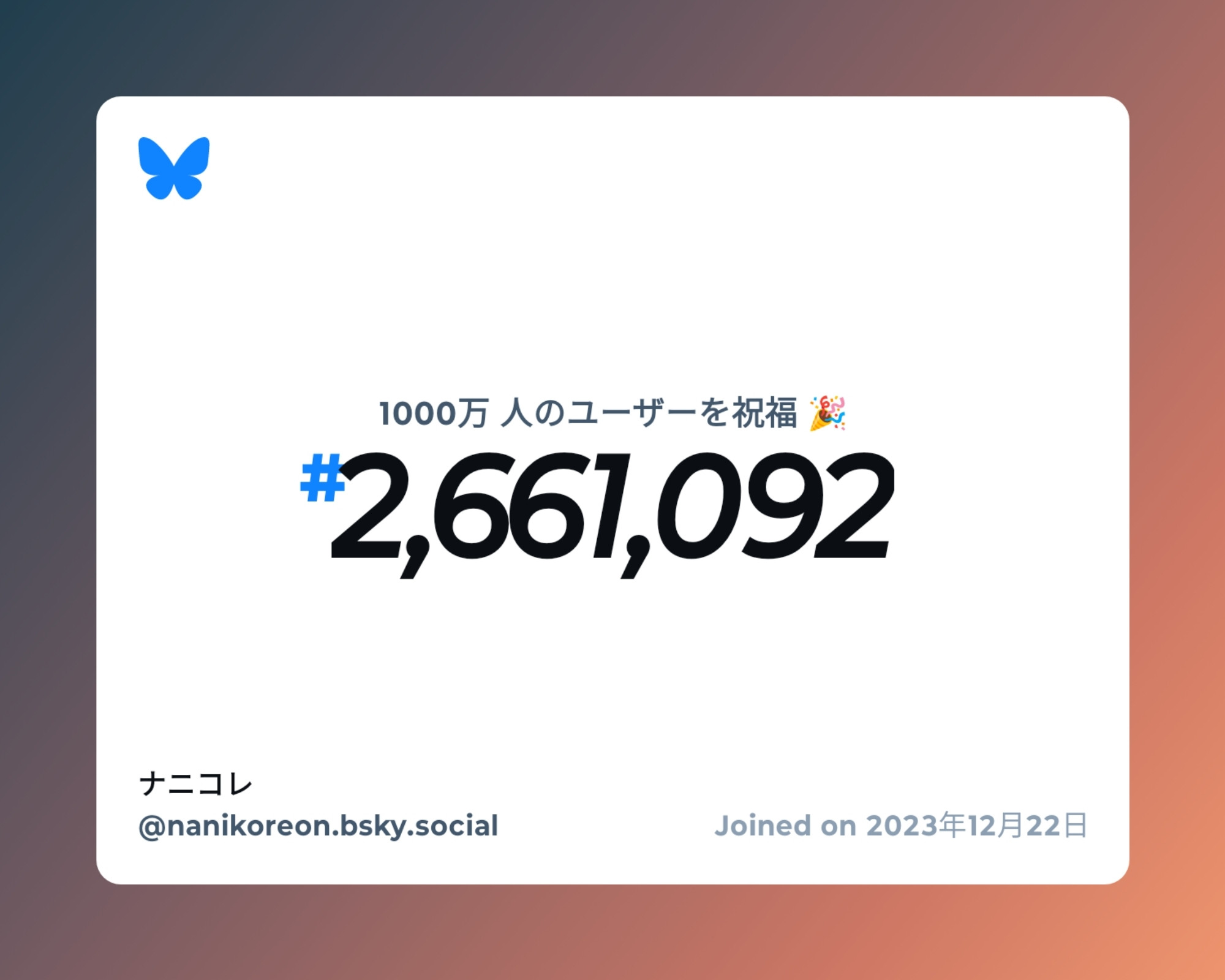 1000万 人のユーザーを祝福 🎉

#2,661,092

ナニコレ

@nanikoreon.bsky.social

Joined on 2023年12月22日